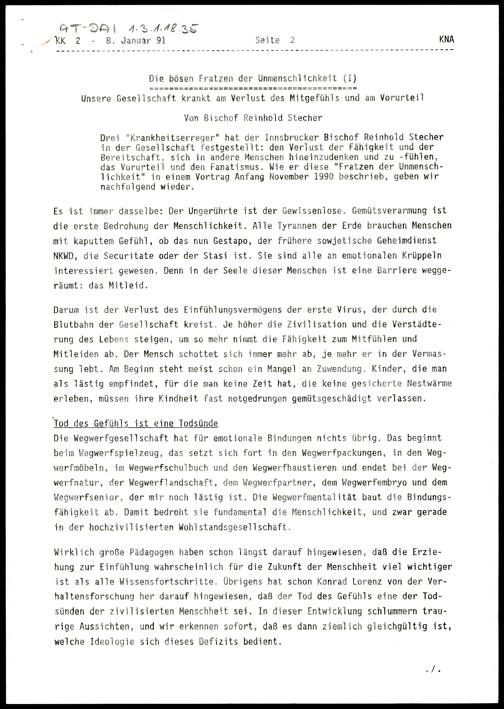 AT-DAI 1.3.1.18.35

KK 2 - 8. Januar 91     Seite 2     KNA

Die bösen Fratzen der Unmenschlichkeit (I)

Unsere Gesellschaft krankt am Verlust des Mitgefühls und am Vorurteil

Von Bischof Reinhold Stecher

Drei "Krankheitserreger" hat der Innsbrucker Bischof Reinhold Stecher in der Gesellschaft festgestellt: den Verlust der Fähigkeit und der Bereitschaft, sich in andere Menschen hineinzudenken und zu -fühlen, das Vorurteil und den Fanatismus. Wie er diese "Fratzen der Unmenschlichkeit" in einem Vortrag Anfang November 1990 beschrieb, geben wir nachfolgend wieder.

Es ist immer dasselbe: Der Ungerührte ist der Gewissenlose. Gemütsverarmung ist die erste Bedrohung der Menschlichkeit. Alle Tyrannen der Erde brauchen Menschen mit kaputtem Gefühl, ob das nun Gestapo, der frühere sowjetische Geheimdienst NKWD, die Securitate oder der Stasi ist. Sie sind alle an emotionalen Krüppeln interessiert gewesen. Denn in der Seele dieser Menschen ist eine Barriere weggeräumt: das Mitleid.

Darum ist der Verlust des Einfühlungsvermögens der erste Virus, der durch die Blutbahn der Gesellschaft kreist. Je höher die Zivilisation und die Verstädterung des Lebens steigen, um so mehr nimmt die Fähigkeit zum Mitfühlen und Mitleiden ab. Der Mensch schottet sich immer mehr ab, je mehr er in der Vermassung lebt. Am Beginn steht meist schon ein Mangel an Zuwendung. Kinder, die man als lästig empfindet, für die man keine Zeit hat, die keine gesicherte Nestwärme erleben, müssen ihre Kindheit fast notgedrungen gemütsgeschädigt verlassen.

Tod des Gefühls ist eine Todsünde

Die Wegwerfgesellschaft hat für emotionale Bindungen nichts übrig. Das beginnt beim Wegwerfspielzeug, das setzt sich fort in den Wegwerfpackungen, in den Wegwerfmöbeln, im Wegwerfschulbuch und den Wegwerfhaustieren und endet bei der Wegwerfnatur, der Wegwerflandschaft, dem Wegwerfpartner, dem Wegwerfembryo und dem Wegwerfsenior, der mir noch lästig ist. Die Wegwerfmentalität baut die Bindungsfähigkeit ab. Damit bedroht sie fundamental die Menschlichkeit, und zwar gerade in der hochzivilisierten Wohlstandsgesellschaft.

Wirklich große Pädagogen haben schon längst darauf hingewiesen, daß die Erziehung zur Einfühlung wahrscheinlich für die Zukunft der Menschheit viel wichtiger ist als alle Wissensfortschritte. Übrigens hat schon Konrad Lorenz von der Verhaltensforschung her darauf hingewiesen, daß der Tod des Gefühls eine der Todsünden der zivilisierten Menschheit sei. In dieser Entwicklung schlummern traurige Aussichten, und wir erkennen sofort, daß es dann ziemlich gleichgültig ist, welche Ideologie sich dieses Defizits bedient.

./.